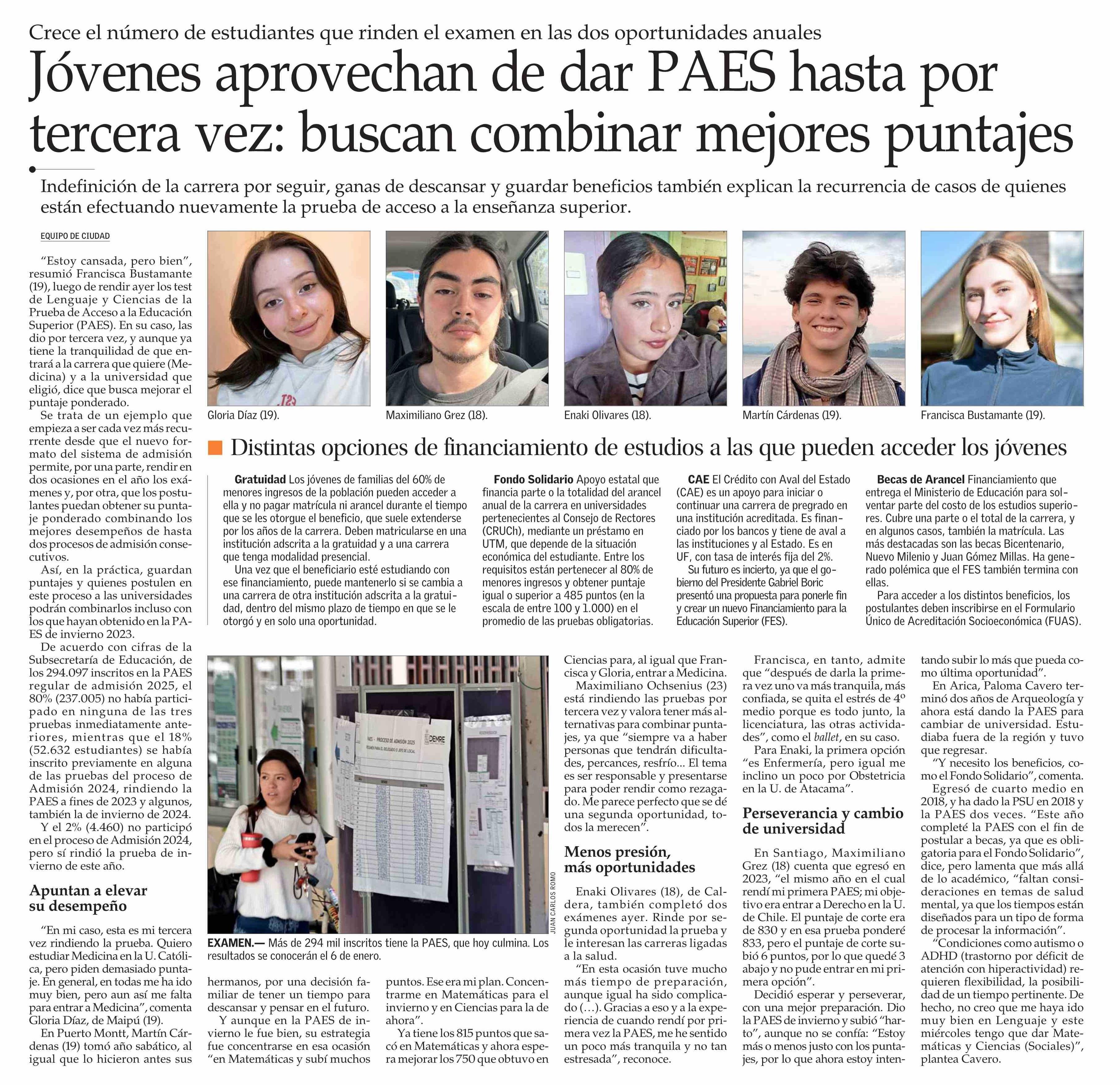 Crece el número de estudiantes que rinden el examen en las dos oportunidades anuales

Jóvenes aprovechan de dar PAES hasta por tercera vez: buscan combinar mejores puntajes

Indefinición de la carrera por seguir, ganas de descansar y guardar beneficios también explican la recurrencia de casos de quienes están efectuando nuevamente la prueba de acceso a la enseñanza superior.

EQUIPO DE CIUDAD

"Estoy cansada, pero bien", resumió Francisca Bustamante (19), luego de rendir ayer los test de Lenguaje y Ciencias de la Prueba de Acceso a la Educación Superior (PAES). En su caso, las dio por tercera vez, y aunque ya tiene la tranquilidad de que entrará a la carrera que quiere (Medicina) y a la universidad que eligió, dice que busca mejorar el puntaje ponderado.

Se trata de un ejemplo que empieza a ser cada vez más recurrente desde que el nuevo formato del sistema de admisión permite, por una parte, rendir en dos ocasiones en el año los exámenes y, por otra, que los postulantes puedan obtener su puntaje ponderado combinando los mejores desempeños de hasta dos procesos de admisión consecutivos.

Así, en la práctica, guardan puntajes y quienes postulen en este proceso a las universidades podrán combinarlos incluso con los que hayan obtenido en la PAES de invierno 2023.

De acuerdo con cifras de la Subsecretaría de Educación, de los 294.097 inscritos en la PAES regular de admisión 2025, el 80% (237.005) no había participado en ninguna de las tres pruebas inmediatamente anteriores, mientras que el 18% (52.632 estudiantes) se había inscrito previamente en alguna de las pruebas del proceso de Admisión 2024, rindiendo la PAES a fines de 2023 y algunos, también la de invierno de 2024.

Y el 2% (4.460) no participó en el proceso de Admisión 2024, pero sí rindió la prueba de invierno de este año.

Apuntan a elevar su desempeño

"En mi caso, esta es mi tercera vez rindiendo la prueba. Quiero estudiar Medicina en la U. Católica, pero piden demasiado puntaje. En general, en todas me ha ido muy bien, pero aun así me falta para entrar a Medicina", comenta Gloria Díaz, de Maipú (19).

En Puerto Montt, Martín Cárdenas (19) tomó año sabático, al igual que lo hicieron antes sus hermanos, por una decisión familiar de tener un tiempo para descansar y pensar en el futuro.

Y aunque en la PAES de invierno le fue bien, su estrategia fue concentrarse en esa ocasión "en Matemáticas y subí muchos puntos. Ese era mi plan. Concentrarme en Matemáticas para el invierno y en Ciencias para la de ahora".

Ya tiene los 815 puntos que sacó en Matemáticas y ahora espera mejorar los 750 que obtuvo en Ciencias para, al igual que Francisca y Gloria, entrar a Medicina.

Maximiliano Ochsenius (23) está rindiendo las pruebas por tercera vez y valora tener más alternativas para combinar puntajes, ya que "siempre va a haber personas que tendrán dificultades, percances, resfrío... El tema es ser responsable y presentarse para poder rendir como rezagado. Me parece perfecto que se dé una segunda oportunidad, todos la merecen".

Menos presión, más oportunidades

Enaki Olivares (18), de Caldera, también completó dos exámenes ayer. Rinde por segunda oportunidad la prueba y le interesan las carreras ligadas a la salud.

"En esta ocasión tuve mucho más tiempo de preparación, aunque igual ha sido complicado (…). Gracias a eso y a la experiencia de cuando rendí por primera vez la PAES, me he sentido un poco más tranquila y no tan estresada", reconoce.

Francisca, en tanto, admite que "después de darla la primera vez uno va más tranquila, más confiada, se quita el estrés de 4º medio porque es todo junto, la licenciatura, las otras actividades", como el ballet, en su caso.

Para Enaki, la primera opción "es Enfermería, pero igual me inclino un poco por Obstetricia en la U. de Atacama".

Perseverancia y cambio de universidad

En Santiago, Maximiliano Grez (18) cuenta que egresó en 2023, "el mismo año en el cual rendí mi primera PAES; mi objetivo era entrar a Derecho en la U. de Chile. El puntaje de corte era de 830 y en esa prueba ponderé 833, pero el puntaje de corte subió 6 puntos, por lo que quedé 3 abajo y no pude entrar en mi primera opción".

Decidió esperar y perseverar, con una mejor preparación. Dio la PAES de invierno y subió "harto", aunque no se confía: "Estoy más o menos justo con los puntajes, por lo que ahora estoy intentando subir lo más que pueda como última oportunidad".

En Arica, Paloma Cavero terminó dos años de Arqueología y ahora está dando la PAES para cambiar de universidad. Estudiaba fuera de la región y tuvo que regresar.

"Y necesito los beneficios, como el Fondo Solidario", comenta.

Egresó de cuarto medio en 2018, y ha dado la PSU en 2018 y la PAES dos veces. "Este año completé la PAES con el fin de postular a becas, ya que es obligatoria para el Fondo Solidario", dice, pero lamenta que más allá de lo académico, "faltan consideraciones en temas de salud mental, ya que los tiempos están diseñados para un tipo de forma de procesar la información".

"Condiciones como autismo o ADHD (trastorno por déficit de atención con hiperactividad) requieren flexibilidad, la posibilidad de un tiempo pertinente. De hecho, no creo que me haya ido muy bien en Lenguaje y este miércoles tengo que dar Matemáticas y Ciencias (Sociales)", plantea Cavero.

Gloria Díaz (19).
Maximiliano Grez (18).
Enaki Olivares (18).
Martín Cárdenas (19).
Francisca Bustamante (19).

Distintas opciones de financiamiento de estudios a las que pueden acceder los jóvenes

Gratuidad Los jóvenes de familias del 60% de menores ingresos de la población pueden acceder a ella y no pagar matrícula ni arancel durante el tiempo que se les otorgue el beneficio, que suele extenderse por los años de la carrera. Deben matricularse en una institución adscrita a la gratuidad y a una carrera que tenga modalidad presencial.

Una vez que el beneficiario esté estudiando con ese financiamiento, puede mantenerlo si se cambia a una carrera de otra institución adscrita a la gratuidad, dentro del mismo plazo de tiempo en que se le otorgó y en solo una oportunidad.

Fondo Solidario Apoyo estatal que financia parte o la totalidad del arancel anual de la carrera en universidades pertenecientes al Consejo de Rectores (CRUCh), mediante un préstamo en UTM, que depende de la situación económica del estudiante. Entre los requisitos están pertenecer al 80% de menores ingresos y obtener puntaje igual o superior a 485 puntos (en la escala de entre 100 y 1.000) en el promedio de las pruebas obligatorias.

CAE El Crédito con Aval del Estado (CAE) es un apoyo para iniciar o continuar una carrera de pregrado en una institución acreditada. Es financiado por los bancos y tiene de aval a las instituciones y al Estado. Es en UF, con tasa de interés fija del 2%.

Su futuro es incierto, ya que el gobierno del Presidente Gabriel Boric presentó una propuesta para ponerle fin y crear un nuevo Financiamiento para la Educación Superior (FES).

Becas de Arancel Financiamiento que entrega el Ministerio de Educación para solventar parte del costo de los estudios superiores. Cubre una parte o el total de la carrera, y en algunos casos, también la matrícula. Las más destacadas son las becas Bicentenario, Nuevo Milenio y Juan Gómez Millas. Ha generado polémica que el FES también termina con ellas.

Para acceder a los distintos beneficios, los postulantes deben inscribirse en el Formulario Único de Acreditación Socioeconómica (FUAS).

PAES - PROCESO DE ADMISIÓN 2025
DEMRE

JUAN CARLOS ROMO

EXAMEN.— Más de 294 mil inscritos tiene la PAES, que hoy culmina. Los resultados se conocerán el 6 de enero.